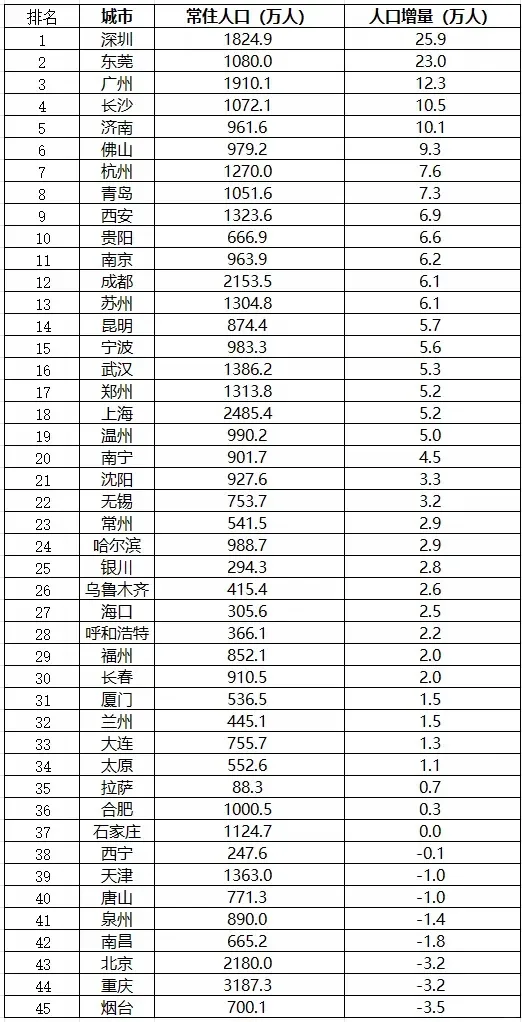 | 排名 | 城市 | 常住人口（万人） | 人口增量（万人） |
|---|---|---|---|
| 1 | 深圳 | 1824.9 | 25.9 |
| 2 | 东莞 | 1080.0 | 23.0 |
| 3 | 广州 | 1910.1 | 12.3 |
| 4 | 长沙 | 1072.1 | 10.5 |
| 5 | 济南 | 961.6 | 10.1 |
| 6 | 佛山 | 979.2 | 9.3 |
| 7 | 杭州 | 1270.0 | 7.6 |
| 8 | 青岛 | 1051.6 | 7.3 |
| 9 | 西安 | 1323.6 | 6.9 |
| 10 | 贵阳 | 666.9 | 6.6 |
| 11 | 南京 | 963.9 | 6.2 |
| 12 | 成都 | 2153.5 | 6.1 |
| 13 | 苏州 | 1304.8 | 6.1 |
| 14 | 昆明 | 874.4 | 5.7 |
| 15 | 宁波 | 983.3 | 5.6 |
| 16 | 武汉 | 1386.2 | 5.3 |
| 17 | 郑州 | 1313.8 | 5.2 |
| 18 | 上海 | 2485.4 | 5.2 |
| 19 | 温州 | 990.2 | 5.0 |
| 20 | 南宁 | 901.7 | 4.5 |
| 21 | 沈阳 | 927.6 | 3.3 |
| 22 | 无锡 | 753.7 | 3.2 |
| 23 | 常州 | 541.5 | 2.9 |
| 24 | 哈尔滨 | 988.7 | 2.9 |
| 25 | 银川 | 294.3 | 2.8 |
| 26 | 乌鲁木齐 | 415.4 | 2.6 |
| 27 | 海口 | 305.6 | 2.5 |
| 28 | 呼和浩特 | 366.1 | 2.2 |
| 29 | 福州 | 852.1 | 2.0 |
| 30 | 长春 | 910.5 | 2.0 |
| 31 | 厦门 | 536.5 | 1.5 |
| 32 | 兰州 | 445.1 | 1.5 |
| 33 | 大连 | 755.7 | 1.3 |
| 34 | 太原 | 552.6 | 1.1 |
| 35 | 拉萨 | 88.3 | 0.7 |
| 36 | 合肥 | 1000.5 | 0.3 |
| 37 | 石家庄 | 1124.7 | 0.0 |
| 38 | 西宁 | 247.6 | -0.1 |
| 39 | 天津 | 1363.0 | -1.0 |
| 40 | 唐山 | 771.3 | -1.0 |
| 41 | 泉州 | 890.0 | -1.4 |
| 42 | 南昌 | 665.2 | -1.8 |
| 43 | 北京 | 2180.0 | -3.2 |
| 44 | 重庆 | 3187.3 | -3.2 |
| 45 | 烟台 | 700.1 | -3.5 |